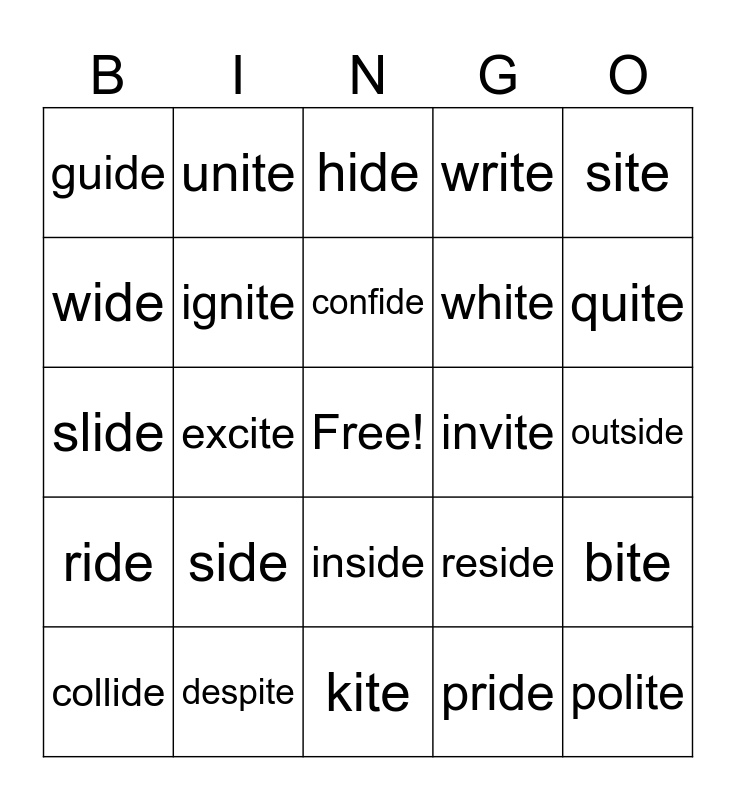 | B | I | N | G | O |
|---|---|---|---|---|
| guide | unite | hide | write | site |
| wide | ignite | confide | white | quite |
| slide | excite | Free! | invite | outside |
| ride | side | inside | reside | bite |
| collide | despite | kite | pride | polite |